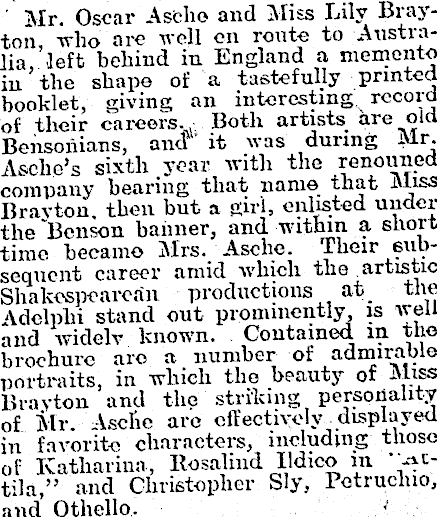 Mr. Oscar Asche and Miss Lily Brayton, who are well en route to Australia, left behind in England a memento in the shape of a tastefully printed booklet, giving an interesting record of their careers. Both artists are old Bensonians, and it was during Mr. Asche's sixth year with the renouned company bearing that name that Miss Brayton, then but a girl, enlisted under the Benson banner, and within a short time became Mrs. Asche. Their subsequent career amid which the artistic Shakespearean productions at the Adelphi stand out prominently, is well and widely known. Contained in the brochure are a number of admirable portraits, in which the beauty of Miss Brayton and the striking personality of Mr. Asche are effectively displayed in favorite characters, including those of Katharina, Rosalind Ildico in "Attila," and Christopher Sly, Petruchio, and Othello.